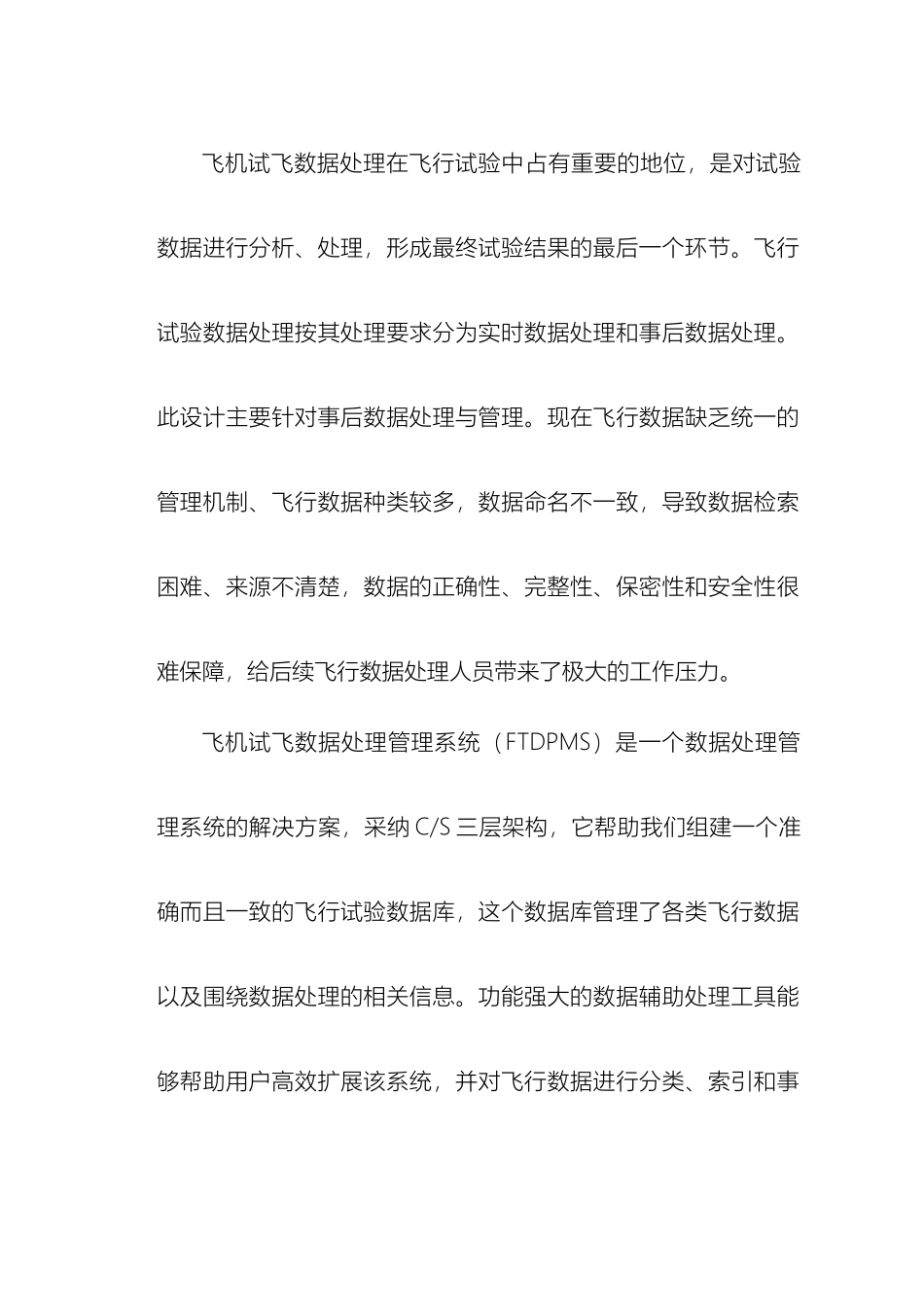 飞机试飞数据处理在飞行试验中占有重要的地位，是对试验数据进行分析、处理，形成最终试验结果的最后一个环节。飞行试验数据处理按其处理要求分为实时数据处理和事后数据处理。此设计主要针对事后数据处理与管理。现在飞行数据缺乏统一的管理机制、飞行数据种类较多，数据命名不一致，导致数据检索困难、来源不清楚，数据的正确性、完整性、保密性和安全性很难保障，给后续飞行数据处理人员带来了极大的工作压力。

飞机试飞数据处理管理系统（FTDPMS）是一个数据处理管理系统的解决方案，采纳 C/S 三层架构，它帮助我们组建一个准确而且一致的飞行试验数据库，这个数据库管理了各类飞行数据以及围绕数据处理的相关信息。功能强大的数据辅助处理工具能够帮助用户高效扩展该系统，并对飞行数据进行分类、索引和事